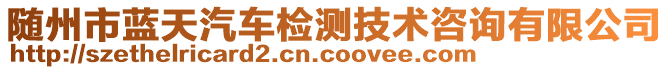 随州市蓝天汽车检测技术咨询有限公司
http://szethelricard2.cn.coovee.com